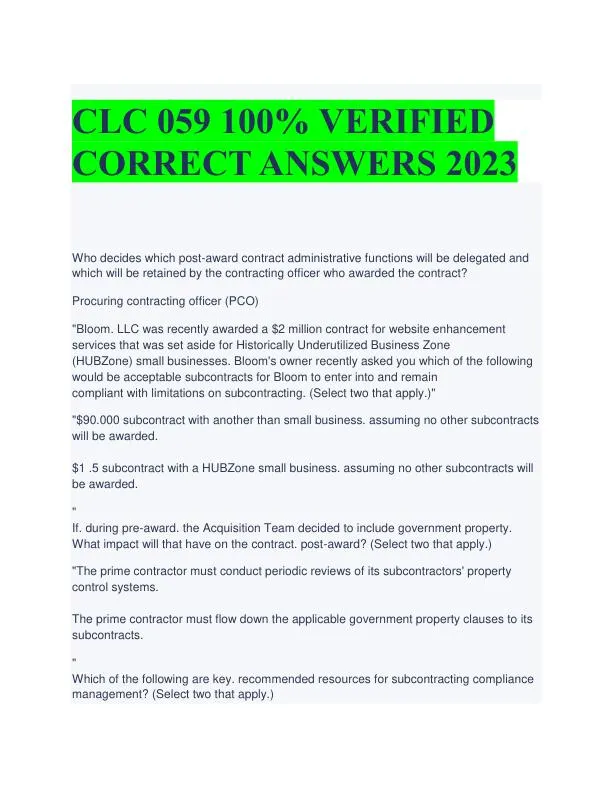 CLC 059 100% VERIFIED CORRECT ANSWERS 2023

Who decides which post-award contract administrative functions will be delegated and which will be retained by the contracting officer who awarded the contract?

Procuring contracting officer (PCO)

"Bloom. LLC was recently awarded a $2 million contract for website enhancement services that was set aside for Historically Underutilized Business Zone (HUBZone) small businesses. Bloom's owner recently asked you which of the following would be acceptable subcontracts for Bloom to enter into and remain compliant with limitations on subcontracting. (Select two that apply.)"

"$90.000 subcontract with another than small business. assuming no other subcontracts will be awarded.

$1 .5 subcontract with a HUBZone small business. assuming no other subcontracts will be awarded.

"
If. during pre-award. the Acquisition Team decided to include government property. What impact will that have on the contract. post-award? (Select two that apply.)

"The prime contractor must conduct periodic reviews of its subcontractors' property control systems.

The prime contractor must flow down the applicable government property clauses to its subcontracts.

"
Which of the following are key. recommended resources for subcontracting compliance management? (Select two that apply.)